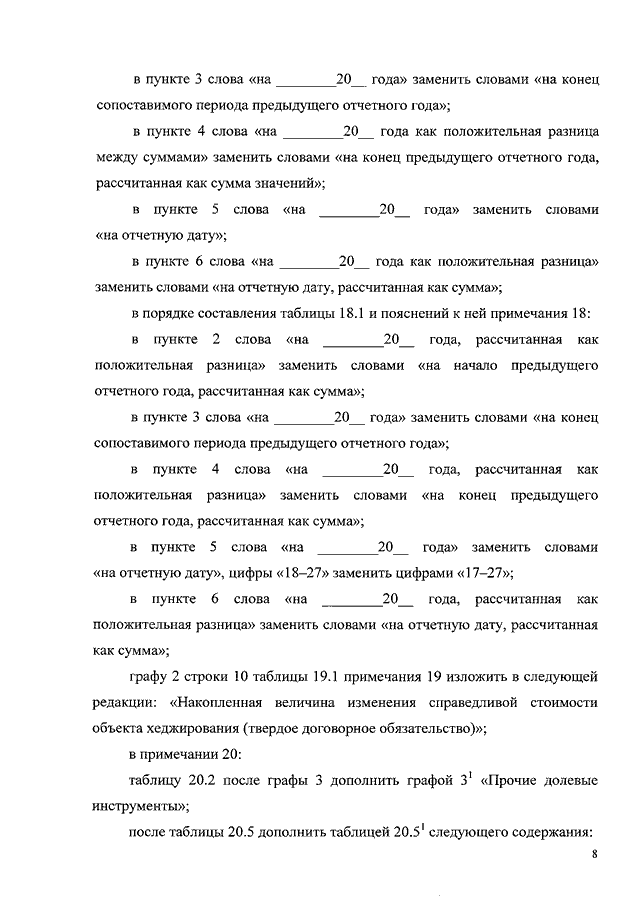 в пункте 3 слова «на ________20__ года» заменить словами «на конец сопоставимого периода предыдущего отчетного года»;

в пункте 4 слова «на ________20__ года как положительная разница между суммами» заменить словами «на конец предыдущего отчетного года, рассчитанная как сумма значений»;

в пункте 5 слова «на ________20__ года» заменить словами «на отчетную дату»;

в пункте 6 слова «на ________20__ года как положительная разница» заменить словами «на отчетную дату, рассчитанная как сумма»;

в порядке составления таблицы 18.1 и пояснений к ней примечания 18:

в пункте 2 слова «на ________20__ года, рассчитанная как положительная разница» заменить словами «на начало предыдущего отчетного года, рассчитанная как сумма»;

в пункте 3 слова «на ________20__ года» заменить словами «на конец сопоставимого периода предыдущего отчетного года»;

в пункте 4 слова «на ________20__ года, рассчитанная как положительная разница» заменить словами «на конец предыдущего отчетного года, рассчитанная как сумма»;

в пункте 5 слова «на ________20__ года» заменить словами «на отчетную дату», цифры «18–27» заменить цифрами «17–27»;

в пункте 6 слова «на ________20__ года, рассчитанная как положительная разница» заменить словами «на отчетную дату, рассчитанная как сумма»;

графу 2 строки 10 таблицы 19.1 примечания 19 изложить в следующей редакции: «Накопленная величина изменения справедливой стоимости объекта хеджирования (твердое договорное обязательство)»;

в примечании 20:

таблицу 20.2 после графы 3 дополнить графой $3^1$ «Прочие долевые инструменты»;

после таблицы 20.5 дополнить таблицей $20.5^1$ следующего содержания:

8